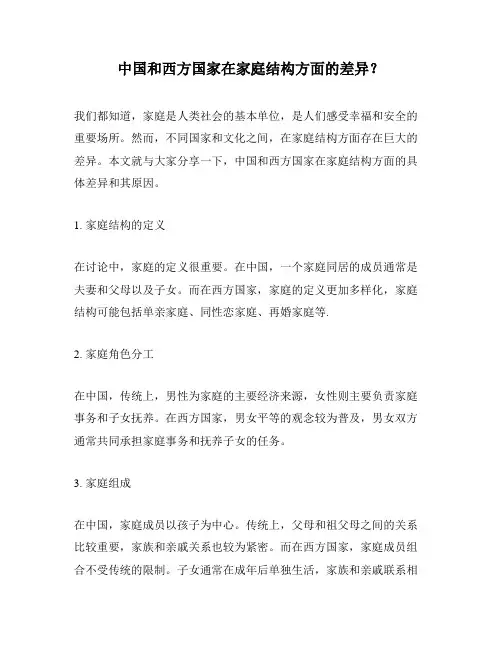 中国和西方国家在家庭结构方面的差异？

我们都知道，家庭是人类社会的基本单位，是人们感受幸福和安全的重要场所。然而，不同国家和文化之间，在家庭结构方面存在巨大的差异。本文就与大家分享一下，中国和西方国家在家庭结构方面的具体差异和其原因。

1. 家庭结构的定义

在讨论中，家庭的定义很重要。在中国，一个家庭同居的成员通常是夫妻和父母以及子女。而在西方国家，家庭的定义更加多样化，家庭结构可能包括单亲家庭、同性恋家庭、再婚家庭等.

2. 家庭角色分工

在中国，传统上，男性为家庭的主要经济来源，女性则主要负责家庭事务和子女抚养。在西方国家，男女平等的观念较为普及，男女双方通常共同承担家庭事务和抚养子女的任务。

3. 家庭组成

在中国，家庭成员以孩子为中心。传统上，父母和祖父母之间的关系比较重要，家族和亲戚关系也较为紧密。而在西方国家，家庭成员组合不受传统的限制。子女通常在成年后单独生活，家族和亲戚联系相